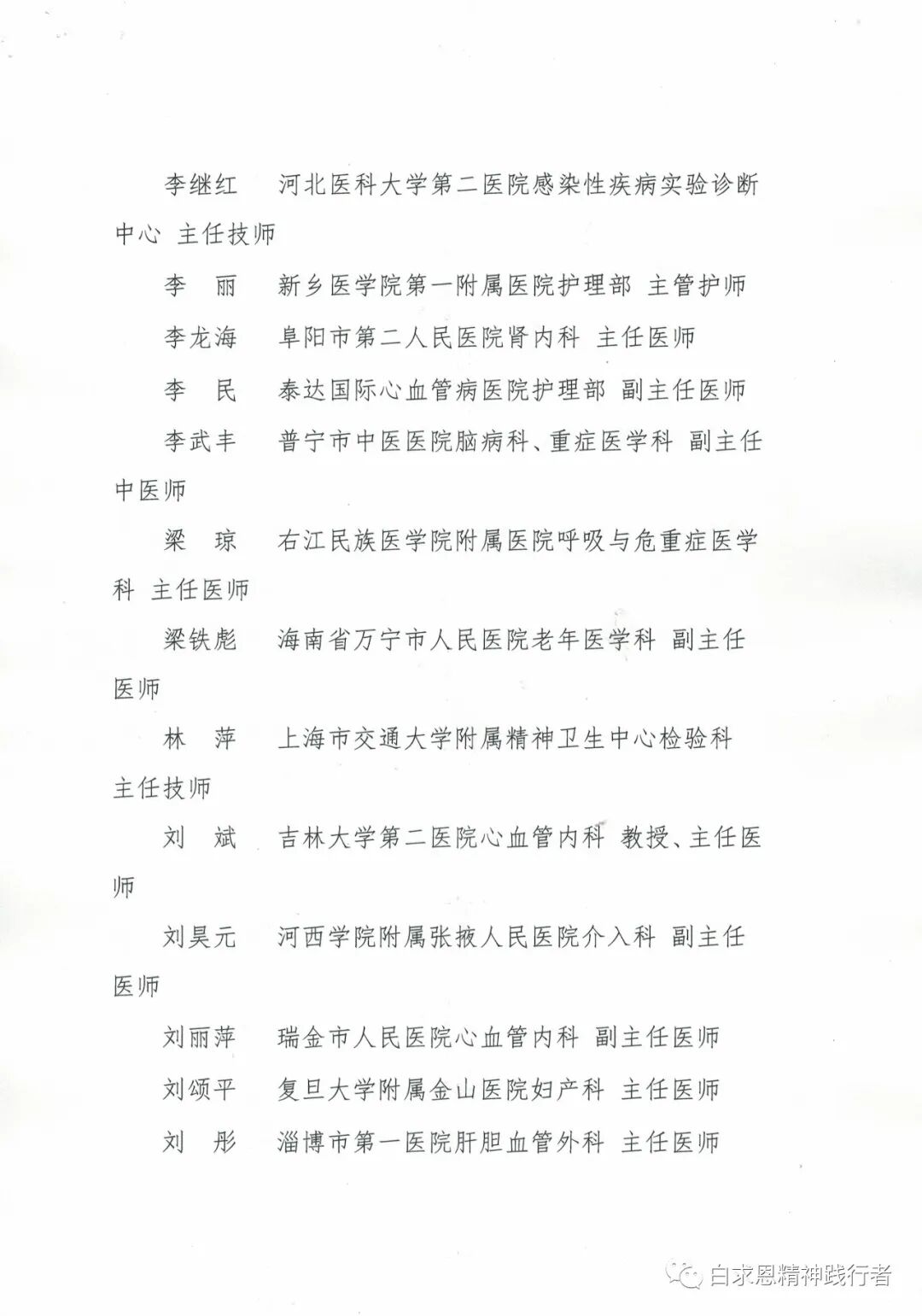 李继红　河北医科大学第二医院感染性疾病实验诊断中心 主任技师

李　丽　新乡医学院第一附属医院护理部 主管护师

李龙海　阜阳市第二人民医院肾内科 主任医师

李　民　泰达国际心血管病医院护理部 副主任医师

李武丰　普宁市中医医院脑病科、重症医学科 副主任中医师

梁　琼　右江民族医学院附属医院呼吸与危重症医学科 主任医师

梁铁彪　海南省万宁市人民医院老年医学科 副主任医师

林　萍　上海市交通大学附属精神卫生中心检验科 主任技师

刘　斌　吉林大学第二医院心血管内科 教授、主任医师

刘昊元　河西学院附属张掖人民医院介入科 副主任医师

刘丽萍　瑞金市人民医院心血管内科 副主任医师

刘颂平　复旦大学附属金山医院妇产科 主任医师

刘　彤　淄博市第一医院肝胆血管外科 主任医师

白求恩精神践行者